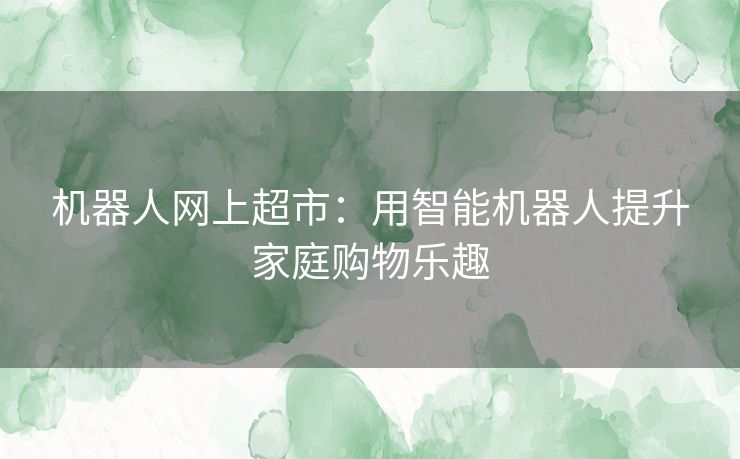 机器人网上超市：用智能机器人提升家庭购物乐趣